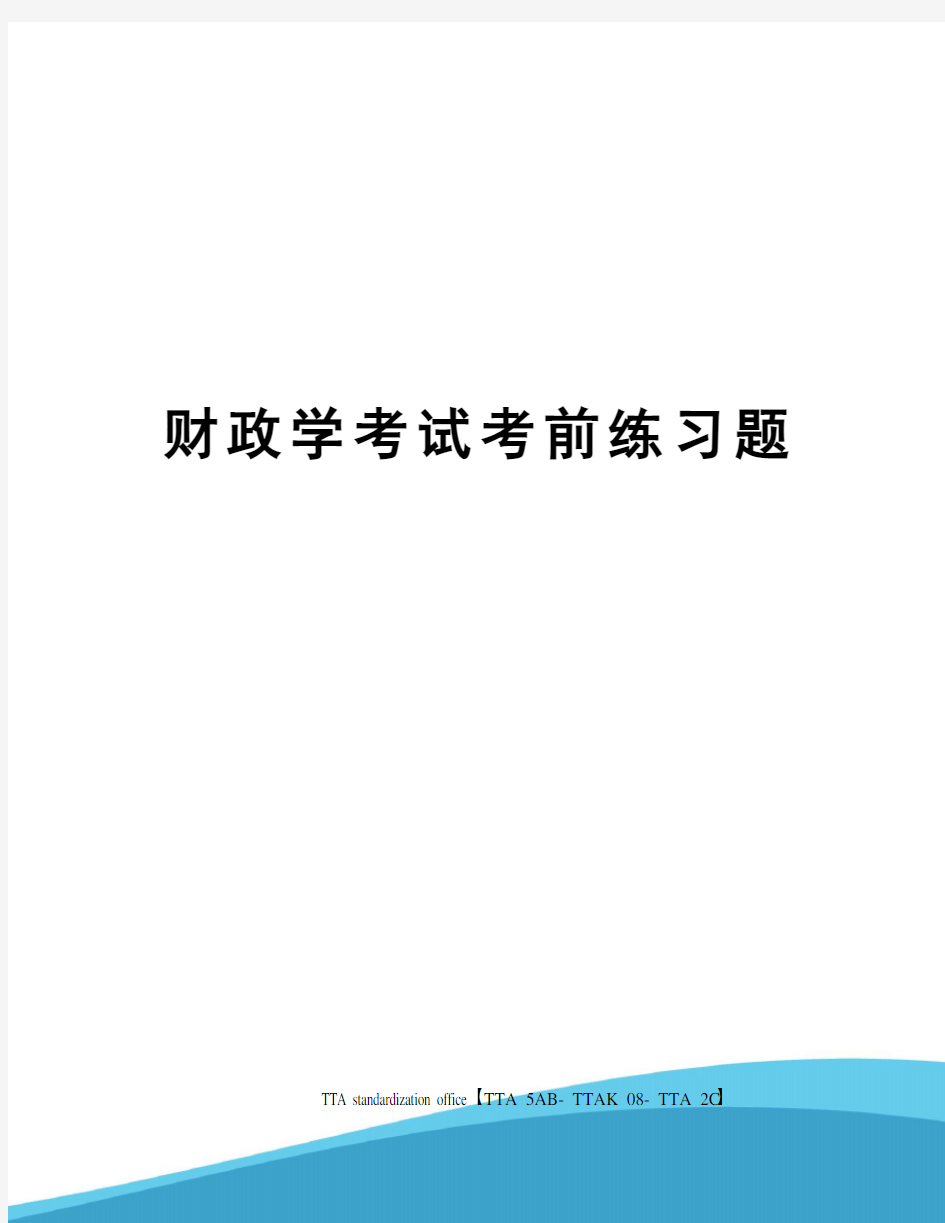 财政学考试考前练习题

TTA standardization office【TTA 5AB- TTAK 08- TTA 2C】